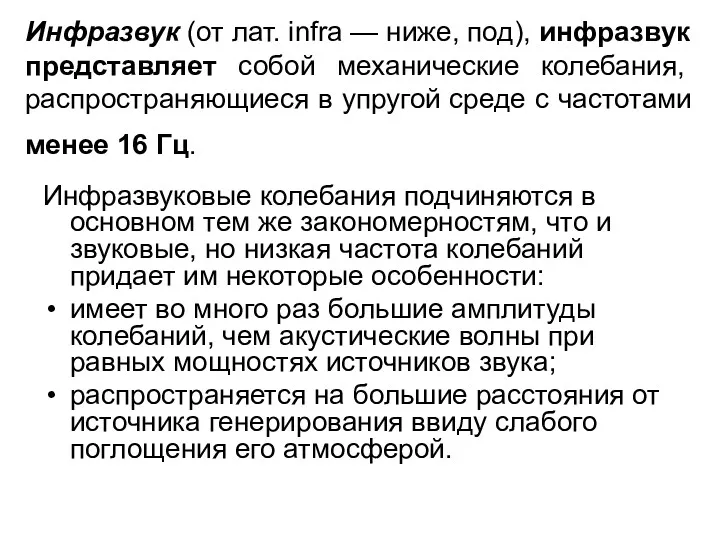 Инфразвук (от лат. infra — ниже, под), инфразвук представляет собой механические колебания, распространяющиеся в упругой среде с частотами менее 16 Гц.

Инфразвуковые колебания подчиняются в основном тем же закономерностям, что и звуковые, но низкая частота колебаний придает им некоторые особенности:

• имеет во много раз большие амплитуды колебаний, чем акустические волны при равных мощностях источников звука;

• распространяется на большие расстояния от источника генерирования ввиду слабого поглощения его атмосферой.